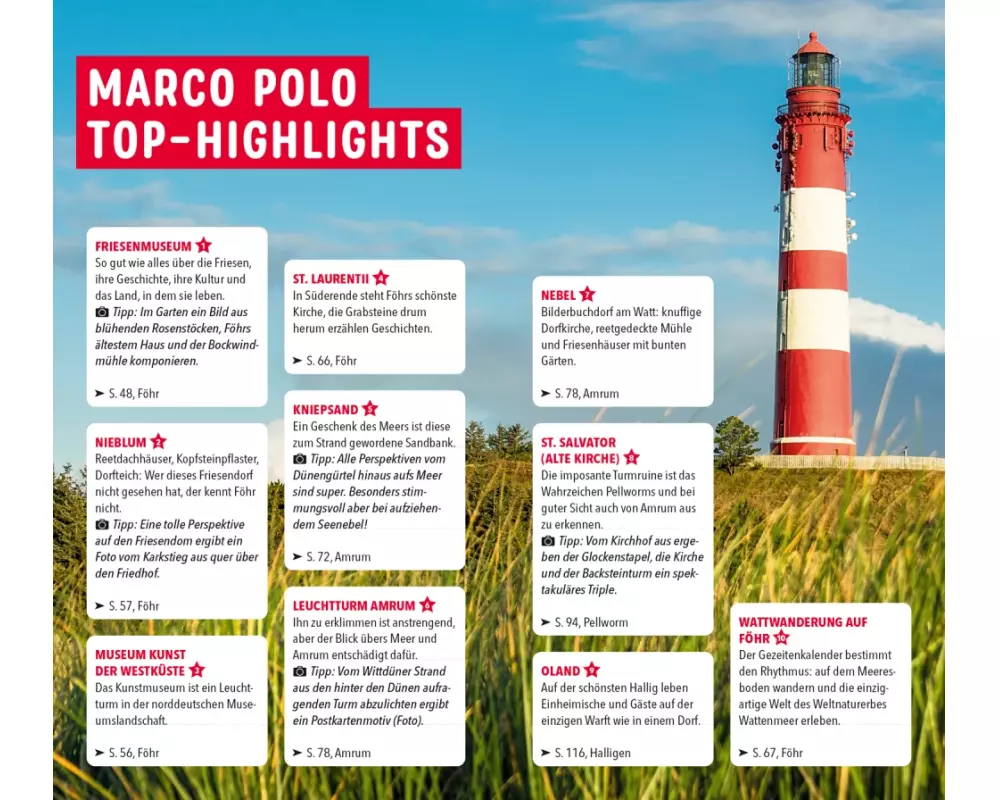 MARCO POLO TOP-HIGHLIGHTS

FRIESENMUSEUM 1
So gut wie alles über die Friesen, ihre Geschichte, ihre Kultur und das Land, in dem sie leben.
Tipp: Im Garten ein Bild aus blühenden Rosenstöcken, Föhrs ältestem Haus und der Bockwindmühle komponieren.
➤ S. 48, Föhr

NIEBLUM 2
Reetdachhäuser, Kopfsteinpflaster, Dorfteich: Wer dieses Friesendorf nicht gesehen hat, der kennt Föhr nicht.
Tipp: Eine tolle Perspektive auf den Friesendom ergibt ein Foto vom Karkstieg aus quer über den Friedhof.
➤ S. 57, Föhr

MUSEUM KUNST DER WESTKÜSTE 3
Das Kunstmuseum ist ein Leuchtturm in der norddeutschen Museumslandschaft.
➤ S. 56, Föhr

ST. LAURENTII 4
In Süderende steht Föhrs schönste Kirche, die Grabsteine drum herum erzählen Geschichten.
➤ S. 66, Föhr

KNIEPSAND 5
Ein Geschenk des Meers ist diese zum Strand gewordene Sandbank.
Tipp: Alle Perspektiven vom Dünengürtel hinaus aufs Meer sind super. Besonders stimmungsvoll aber bei aufziehendem Seenebel!
➤ S. 72, Amrum

LEUCHTTURM AMRUM 6
Ihn zu erklimmen ist anstrengend, aber der Blick übers Meer und Amrum entschädigt dafür.
Tipp: Vom Wittdüner Strand aus den hinter den Dünen aufragenden Turm abzulichten ergibt ein Postkartenmotiv (Foto).
➤ S. 78, Amrum

NEBEL 7
Bilderbuchdorf am Watt: knuffige Dorfkirche, reetgedeckte Mühle und Friesenhäuser mit bunten Gärten.
➤ S. 78, Amrum

ST. SALVATOR (ALTE KIRCHE) 8
Die imposante Turmruine ist das Wahrzeichen Pellworms und bei guter Sicht auch von Amrum aus zu erkennen.
Tipp: Vom Kirchhof aus ergeben der Glockenstapel, die Kirche und der Backsteinturm ein spektakuläres Triple.
➤ S. 94, Pellworm

OLAND 9
Auf der schönsten Hallig leben Einheimische und Gäste auf der einzigen Warft wie in einem Dorf.
➤ S. 116, Halligen

WATTWANDERUNG AUF FÖHR 10
Der Gezeitenkalender bestimmt den Rhythmus: auf dem Meeresboden wandern und die einzigartige Welt des Weltnaturerbes Wattenmeer erleben.
➤ S. 67, Föhr